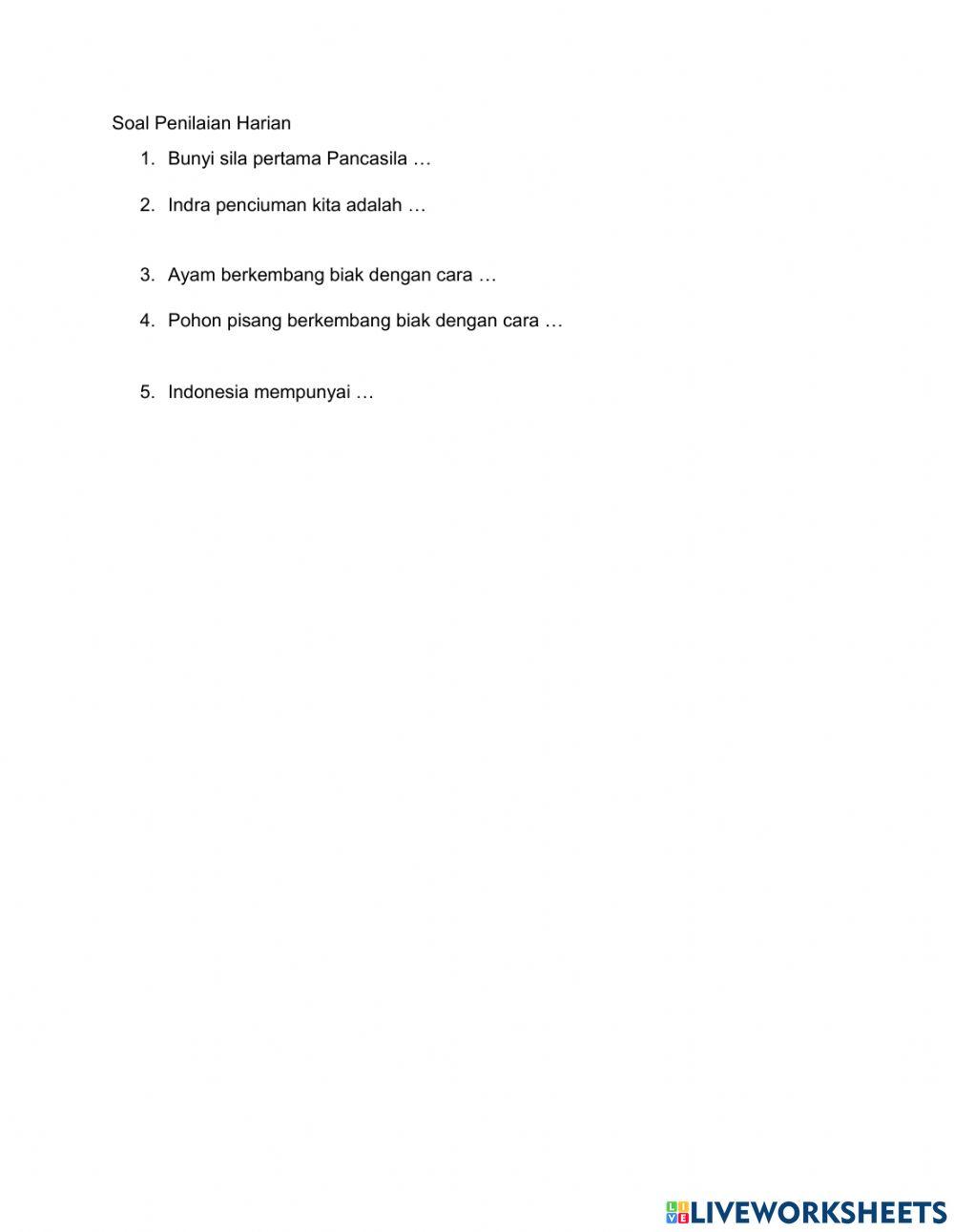 Soal Penilaian Harian

1. Bunyi sila pertama Pancasila …

2. Indra penciuman kita adalah …

3. Ayam berkembang biak dengan cara …

4. Pohon pisang berkembang biak dengan cara …

5. Indonesia mempunyai …

LIVEWORKSHEETS